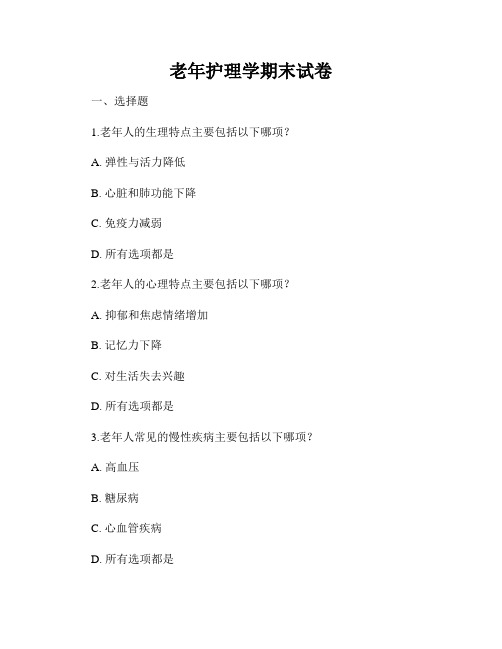 老年护理学期末试卷

一、选择题

1.老年人的生理特点主要包括以下哪项？

A. 弹性与活力降低

B. 心脏和肺功能下降

C. 免疫力减弱

D. 所有选项都是

2.老年人的心理特点主要包括以下哪项？

A. 抑郁和焦虑情绪增加

B. 记忆力下降

C. 对生活失去兴趣

D. 所有选项都是

3.老年人常见的慢性疾病主要包括以下哪项？

A. 高血压

B. 糖尿病

C. 心血管疾病

D. 所有选项都是